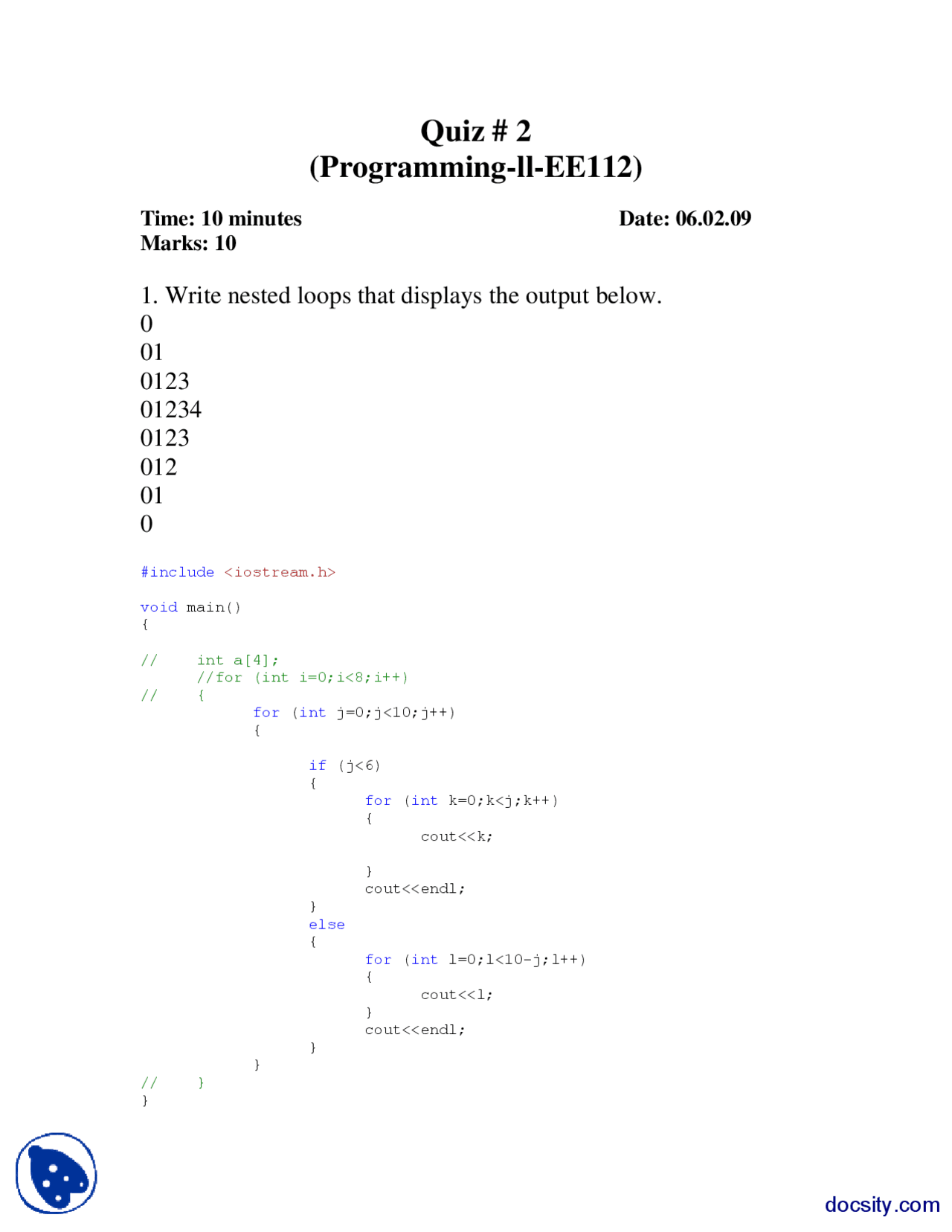 Quiz # 2
(Programming-ll-EE112)

Time: 10 minutes
Date: 06.02.09
Marks: 10

1. Write nested loops that displays the output below.
0
01
0123
01234
0123
012
01
0

#include <iostream.h>

void main()
{

//	int a[4];
	//for (int i=0;i<8;i++)
//	{
		for (int j=0;j<10;j++)
		{

			if (j<6)
			{
				for (int k=0;k<j;k++)
				{
					cout<<k;

				}
				cout<<endl;
			}
			else
			{
				for (int l=0;l<10-j;l++)
				{
					cout<<l;
				}
				cout<<endl;
			}
		}
//	}
}

docsity.com